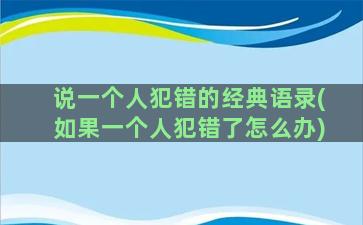 说一个人犯错的经典语录(如果一个人犯错了怎么办)